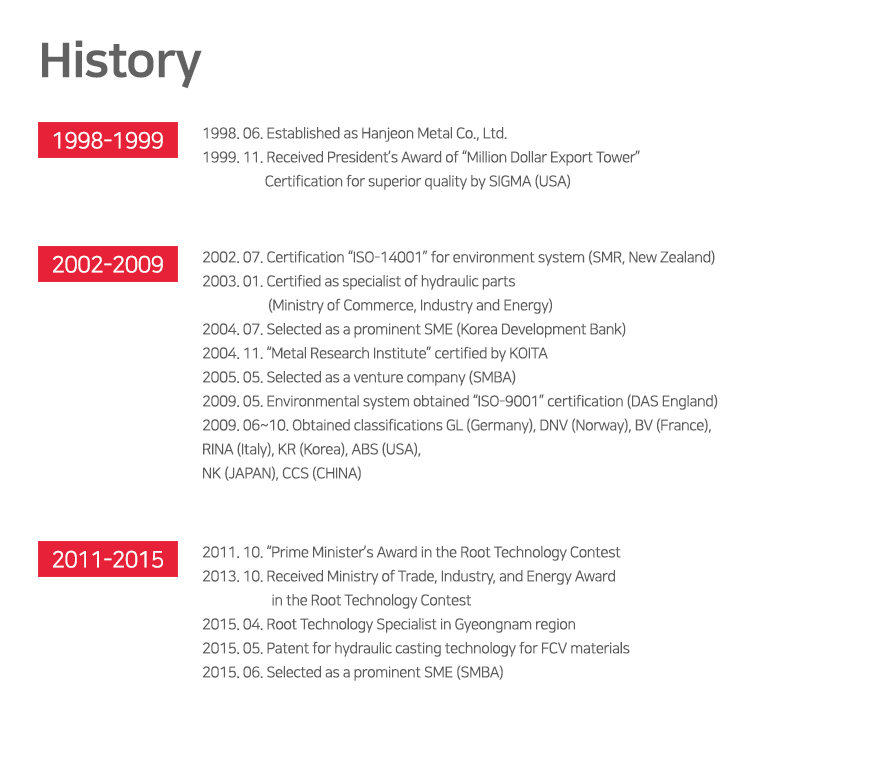 History

1998-1999

1998. 06. Established as Hanjeon Metal Co., Ltd.
1999. 11. Received President's Award of "Million Dollar Export Tower"
Certification for superior quality by SIGMA (USA)

2002-2009

2002. 07. Certification "ISO-14001" for environment system (SMR, New Zealand)
2003. 01. Certified as specialist of hydraulic parts
(Ministry of Commerce, Industry and Energy)
2004. 07. Selected as a prominent SME (Korea Development Bank)
2004. 11. "Metal Research Institute" certified by KOITA
2005. 05. Selected as a venture company (SMBA)
2009. 05. Environmental system obtained "ISO-9001" certification (DAS England)
2009. 06~10. Obtained classifications GL (Germany), DNV (Norway), BV (France), RINA (Italy), KR (Korea), ABS (USA),
NK (JAPAN), CCS (CHINA)

2011-2015

2011. 10. "Prime Minister's Award in the Root Technology Contest
2013. 10. Received Ministry of Trade, Industry, and Energy Award
in the Root Technology Contest
2015. 04. Root Technology Specialist in Gyeongnam region
2015. 05. Patent for hydraulic casting technology for FCV materials
2015. 06. Selected as a prominent SME (SMBA)